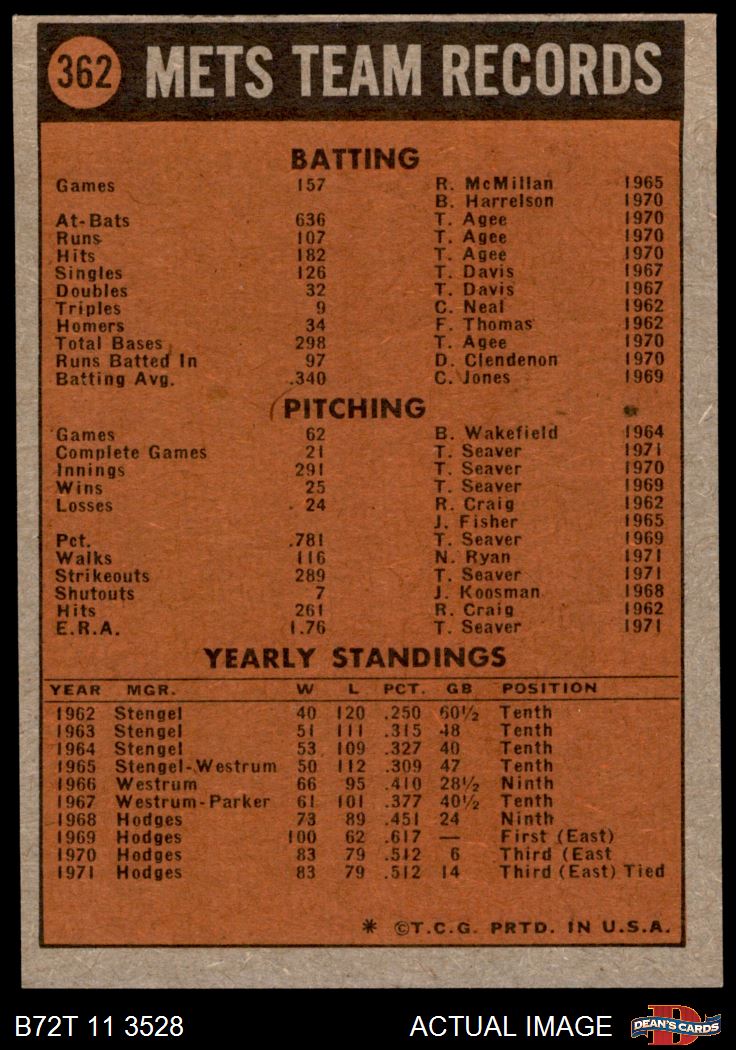 362 METS TEAM RECORDS

BATTING

| | | | |
|---|---|---|---|
| Games | 157 | R. McMillan | 1965 |
| | | B. Harrelson | 1970 |
| At-Bats | 636 | T. Agee | 1970 |
| Runs | 107 | T. Agee | 1970 |
| Hits | 182 | T. Agee | 1970 |
| Singles | 126 | T. Davis | 1967 |
| Doubles | 32 | T. Davis | 1967 |
| Triples | 9 | C. Neal | 1962 |
| Homers | 34 | F. Thomas | 1962 |
| Total Bases | 298 | T. Agee | 1970 |
| Runs Batted In | 97 | D. Clendenon | 1970 |
| Batting Avg. | .340 | C. Jones | 1969 |

PITCHING

| | | | |
|---|---|---|---|
| Games | 62 | B. Wakefield | 1964 |
| Complete Games | 21 | T. Seaver | 1971 |
| Innings | 291 | T. Seaver | 1970 |
| Wins | 25 | T. Seaver | 1969 |
| Losses | 24 | R. Craig | 1962 |
| | | J. Fisher | 1965 |
| Pct. | .781 | T. Seaver | 1969 |
| Walks | 116 | N. Ryan | 1971 |
| Strikeouts | 289 | T. Seaver | 1971 |
| Shutouts | 7 | J. Koosman | 1968 |
| Hits | 261 | R. Craig | 1962 |
| E.R.A. | 1.76 | T. Seaver | 1971 |

YEARLY STANDINGS

| YEAR | MGR. | W | L | PCT. | GB | POSITION |
|---|---|---|---|---|---|---|
| 1962 | Stengel | 40 | 120 | .250 | 60½ | Tenth |
| 1963 | Stengel | 51 | 111 | .315 | 48 | Tenth |
| 1964 | Stengel | 53 | 109 | .327 | 40 | Tenth |
| 1965 | Stengel-Westrum | 50 | 112 | .309 | 47 | Tenth |
| 1966 | Westrum | 66 | 95 | .410 | 28½ | Ninth |
| 1967 | Westrum-Parker | 61 | 101 | .377 | 40½ | Tenth |
| 1968 | Hodges | 73 | 89 | .451 | 24 | Ninth |
| 1969 | Hodges | 100 | 62 | .617 | — | First (East) |
| 1970 | Hodges | 83 | 79 | .512 | 6 | Third (East |
| 1971 | Hodges | 83 | 79 | .512 | 14 | Third (East) Tied |

* ©T.C.G. PRTD. IN U.S.A.

B72T 11 3528 ACTUAL IMAGE DEAN'S CARDS